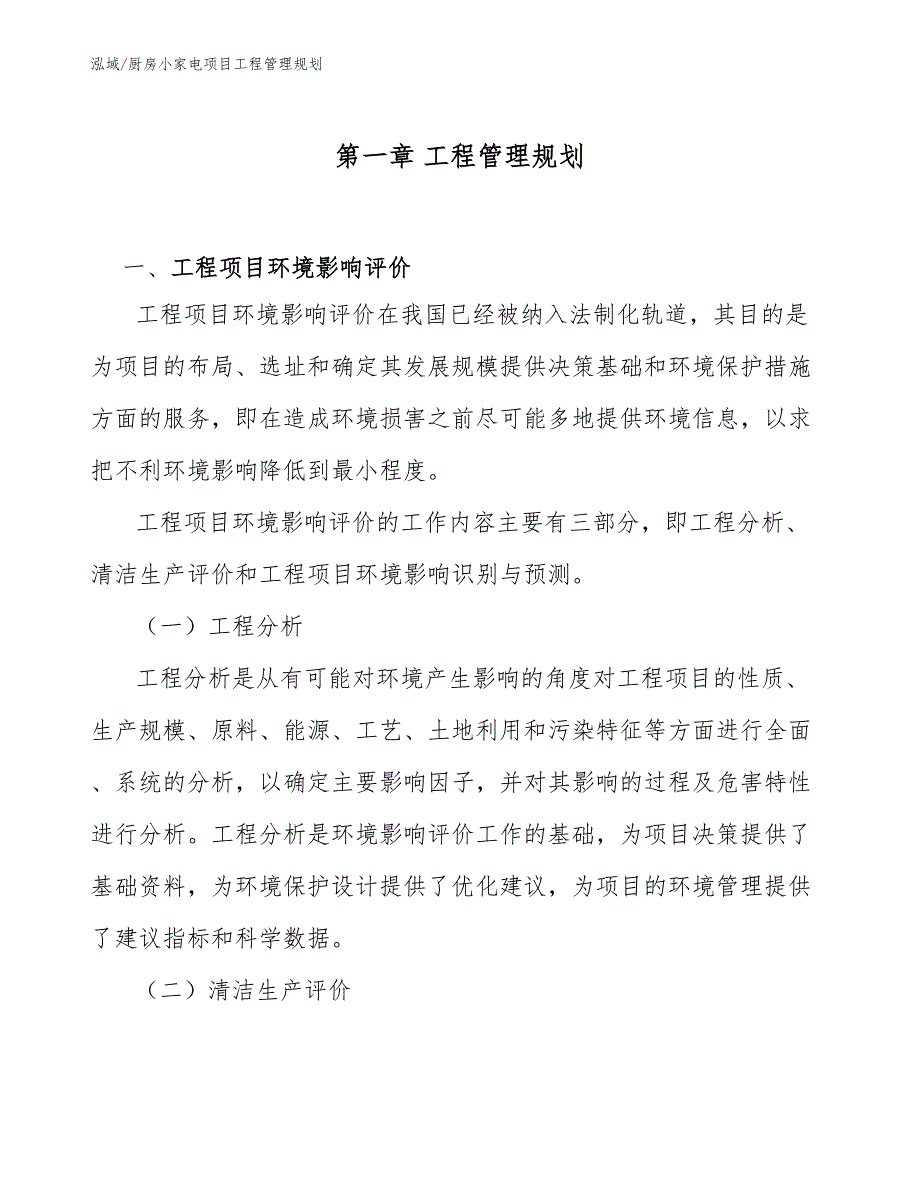 泓域/厨房小家电项目工程管理规划

第一章 工程管理规划

一、工程项目环境影响评价

工程项目环境影响评价在我国已经被纳入法制化轨道，其目的是为项目的布局、选址和确定其发展规模提供决策基础和环境保护措施方面的服务，即在造成环境损害之前尽可能多地提供环境信息，以求把不利环境影响降低到最小程度。

工程项目环境影响评价的工作内容主要有三部分，即工程分析、清洁生产评价和工程项目环境影响识别与预测。

（一）工程分析

工程分析是从有可能对环境产生影响的角度对工程项目的性质、生产规模、原料、能源、工艺、土地利用和污染特征等方面进行全面、系统的分析，以确定主要影响因子，并对其影响的过程及危害特性进行分析。工程分析是环境影响评价工作的基础，为项目决策提供了基础资料，为环境保护设计提供了优化建议，为项目的环境管理提供了建议指标和科学数据。

（二）清洁生产评价